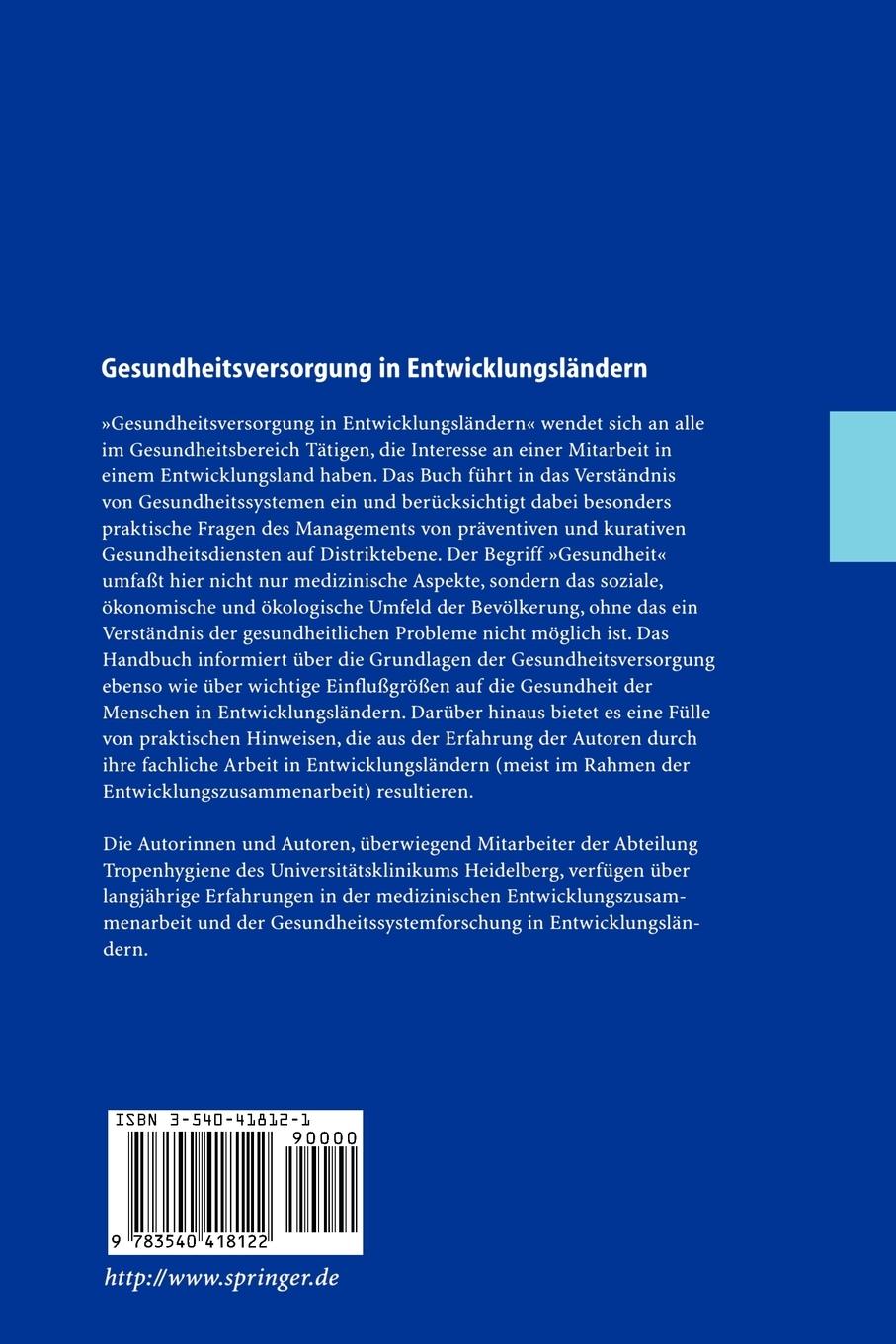 Gesundheitsversorgung in Entwicklungsländern

»Gesundheitsversorgung in Entwicklungsländern« wendet sich an alle im Gesundheitsbereich Tätigen, die Interesse an einer Mitarbeit in einem Entwicklungsland haben. Das Buch führt in das Verständnis von Gesundheitssystemen ein und berücksichtigt dabei besonders praktische Fragen des Managements von präventiven und kurativen Gesundheitsdiensten auf Distriktebene. Der Begriff »Gesundheit« umfaßt hier nicht nur medizinische Aspekte, sondern das soziale, ökonomische und ökologische Umfeld der Bevölkerung, ohne das ein Verständnis der gesundheitlichen Probleme nicht möglich ist. Das Handbuch informiert über die Grundlagen der Gesundheitsversorgung ebenso wie über wichtige Einflußgrößen auf die Gesundheit der Menschen in Entwicklungsländern. Darüber hinaus bietet es eine Fülle von praktischen Hinweisen, die aus der Erfahrung der Autoren durch ihre fachliche Arbeit in Entwicklungsländern (meist im Rahmen der Entwicklungszusammenarbeit) resultieren.

Die Autorinnen und Autoren, überwiegend Mitarbeiter der Abteilung Tropenhygiene des Universitätsklinikums Heidelberg, verfügen über langjährige Erfahrungen in der medizinischen Entwicklungszusammenarbeit und der Gesundheitssystemforschung in Entwicklungsländern.

ISBN 3-540-41812-1

90000

9 783540 418122

http://www.springer.de